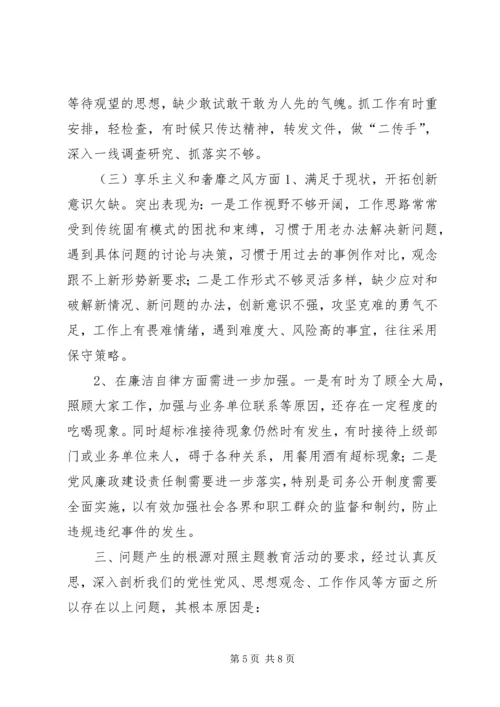 等待观望的思想，缺少敢试敢干敢为人先的气魄。抓工作有时重安排，轻检查，有时候只传达精神，转发文件，做“二传手”，深入一线调查研究、抓落实不够。

（三）享乐主义和奢靡之风方面 1、满足于现状，开拓创新意识欠缺。突出表现为：一是工作视野不够开阔，工作思路常常受到传统固有模式的困扰和束缚，习惯于用老办法解决新问题，遇到具体问题的讨论与决策，习惯于用过去的事例作对比，观念跟不上新形势新要求；二是工作形式不够灵活多样，缺少应对和破解新情况、新问题的办法，创新意识不强，攻坚克难的勇气不足，工作上有畏难情绪，遇到难度大、风险高的事宜，往往采用保守策略。

2、在廉洁自律方面需进一步加强。一是有时为了顾全大局，照顾大家工作，加强与业务单位联系等原因，还存在一定程度的吃喝现象。同时超标准接待现象仍然时有发生，有时接待上级部门或业务单位来人，碍于各种关系，用餐用酒有超标现象；二是党风廉政建设责任制需要进一步落实，特别是司务公开制度需要全面实施，以有效加强社会各界和职工群众的监督和制约，防止违规违纪事件的发生。

三、问题产生的根源对照主题教育活动的要求，经过认真反思，深入剖析我们的党性党风、思想观念、工作作风等方面之所以存在以上问题，其根本原因是：

第 5 页 共 8 页